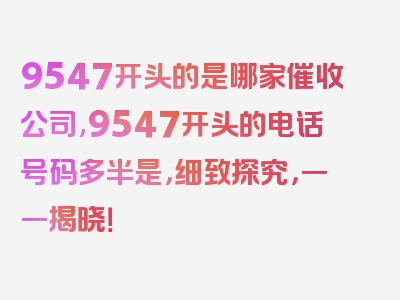 9547开头的是哪家催收公司，9547开头的电话号码多半是，细致探究，一一揭晓！